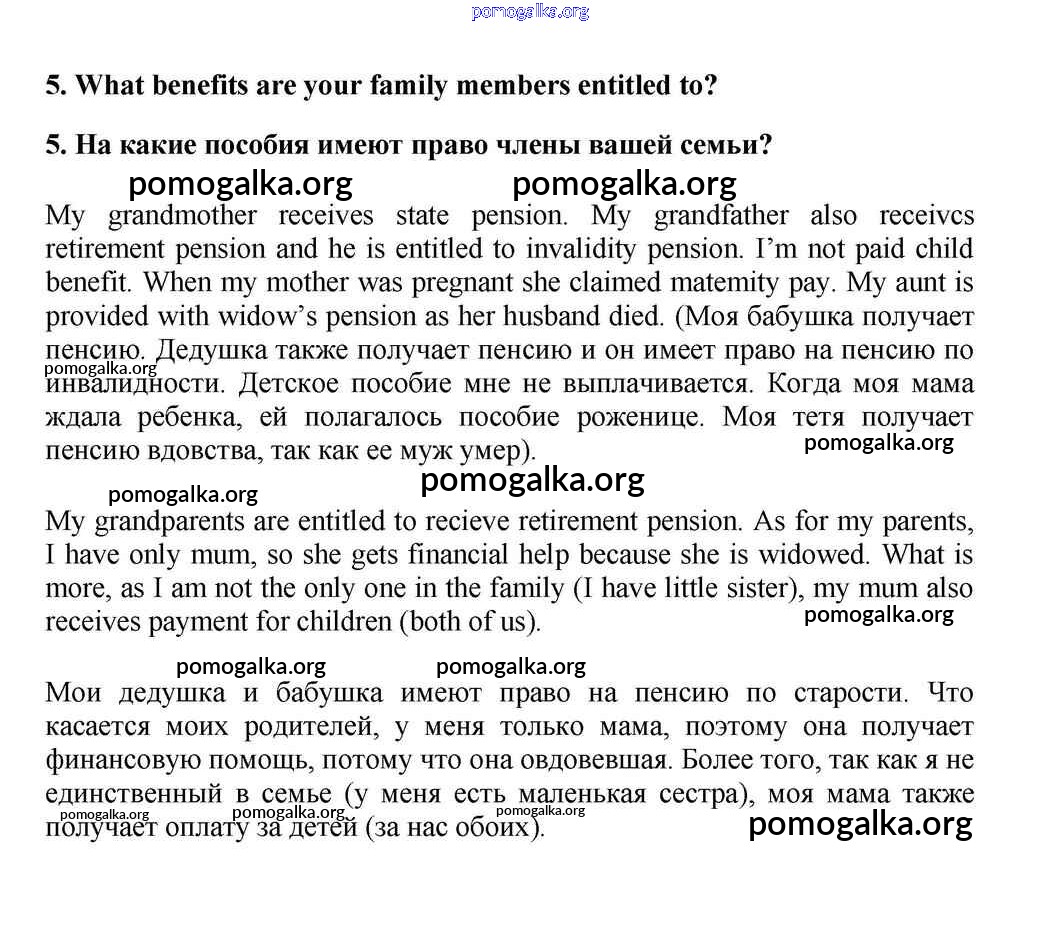 pomogalka.org

5. What benefits are your family members entitled to?

5. На какие пособия имеют право члены вашей семьи?

pomogalka.org pomogalka.org

My grandmother receives state pension. My grandfather also receivcs retirement pension and he is entitled to invalidity pension. I'm not paid child benefit. When my mother was pregnant she claimed matemity pay. My aunt is provided with widow's pension as her husband died. (Моя бабушка получает пенсию. Дедушка также получает пенсию и он имеет право на пенсию по инвалидности. Детское пособие мне не выплачивается. Когда моя мама ждала ребенка, ей полагалось пособие роженице. Моя тетя получает пенсию вдовства, так как ее муж умер).

pomogalka.org pomogalka.org pomogalka.org pomogalka.org

My grandparents are entitled to recieve retirement pension. As for my parents, I have only mum, so she gets financial help because she is widowed. What is more, as I am not the only one in the family (I have little sister), my mum also receives payment for children (both of us).

pomogalka.org pomogalka.org pomogalka.org

Мои дедушка и бабушка имеют право на пенсию по старости. Что касается моих родителей, у меня только мама, поэтому она получает финансовую помощь, потому что она овдовевшая. Более того, так как я не единственный в семье (у меня есть маленькая сестра), моя мама также получает оплату за детей (за нас обоих).

pomogalka.org pomogalka.org pomogalka.org pomogalka.org